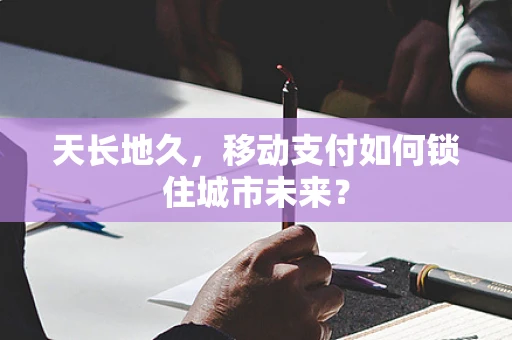 天长地久，移动支付如何锁住城市未来？